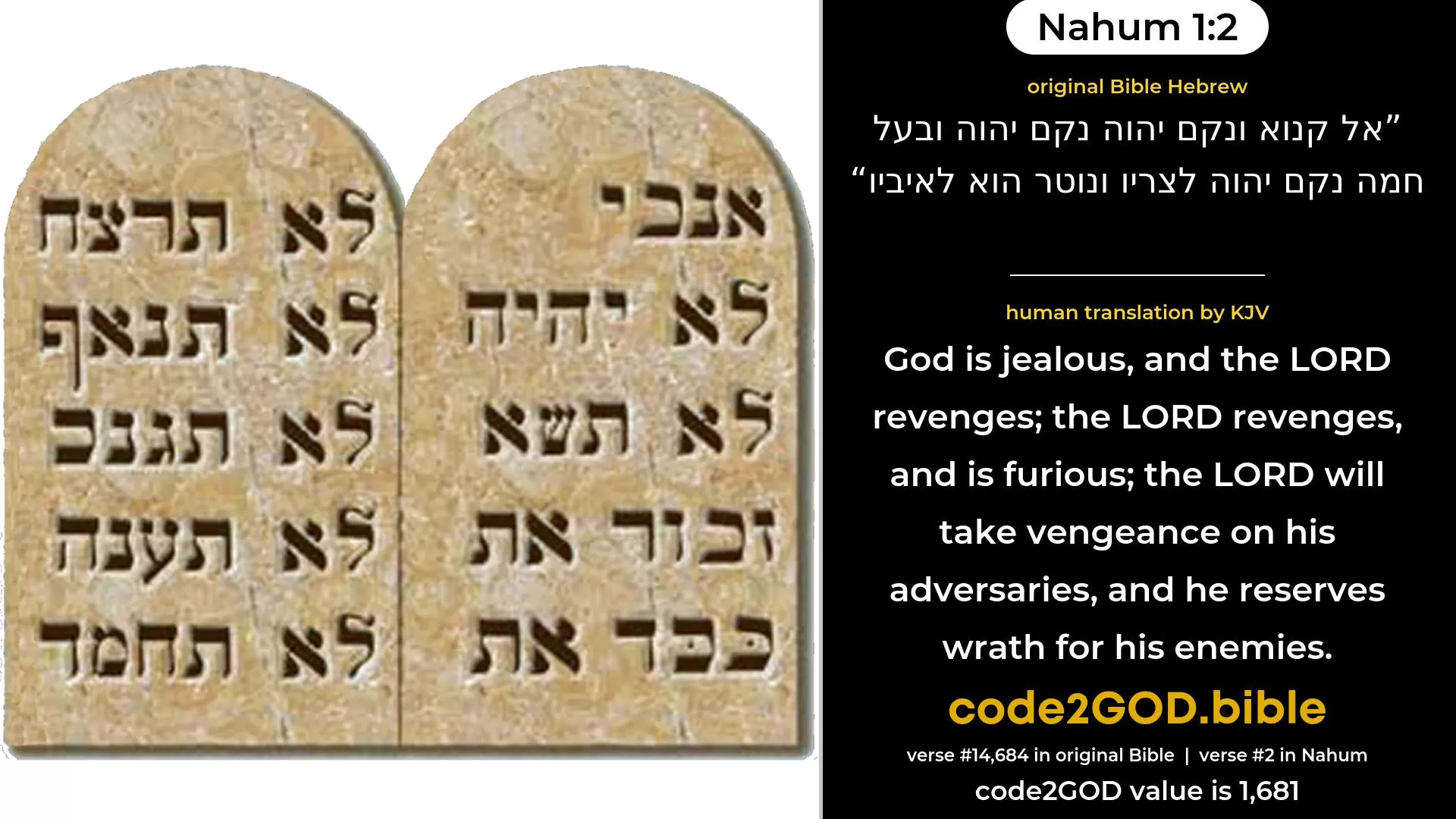 אנכי
לא יהיה
לא תשא
זכור את
כבד את

לא תרצח
לא תנאף
לא תגנב
לא תענה
לא תחמד

Nahum 1:2

original Bible Hebrew

”אל קנוא ונקם יהוה נקם יהוה ובעל חמה נקם יהוה לצריו ונוטר הוא לאיביו“

human translation by KJV

God is jealous, and the LORD revenges; the LORD revenges, and is furious; the LORD will take vengeance on his adversaries, and he reserves wrath for his enemies.

code2GOD.bible

verse #14,684 in original Bible | verse #2 in Nahum

code2GOD value is 1,681